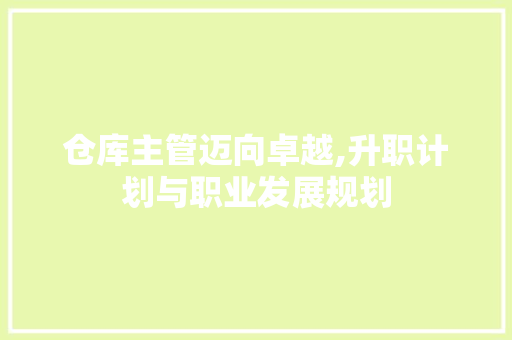 仓库主管迈向卓越,升职计划与职业发展规划